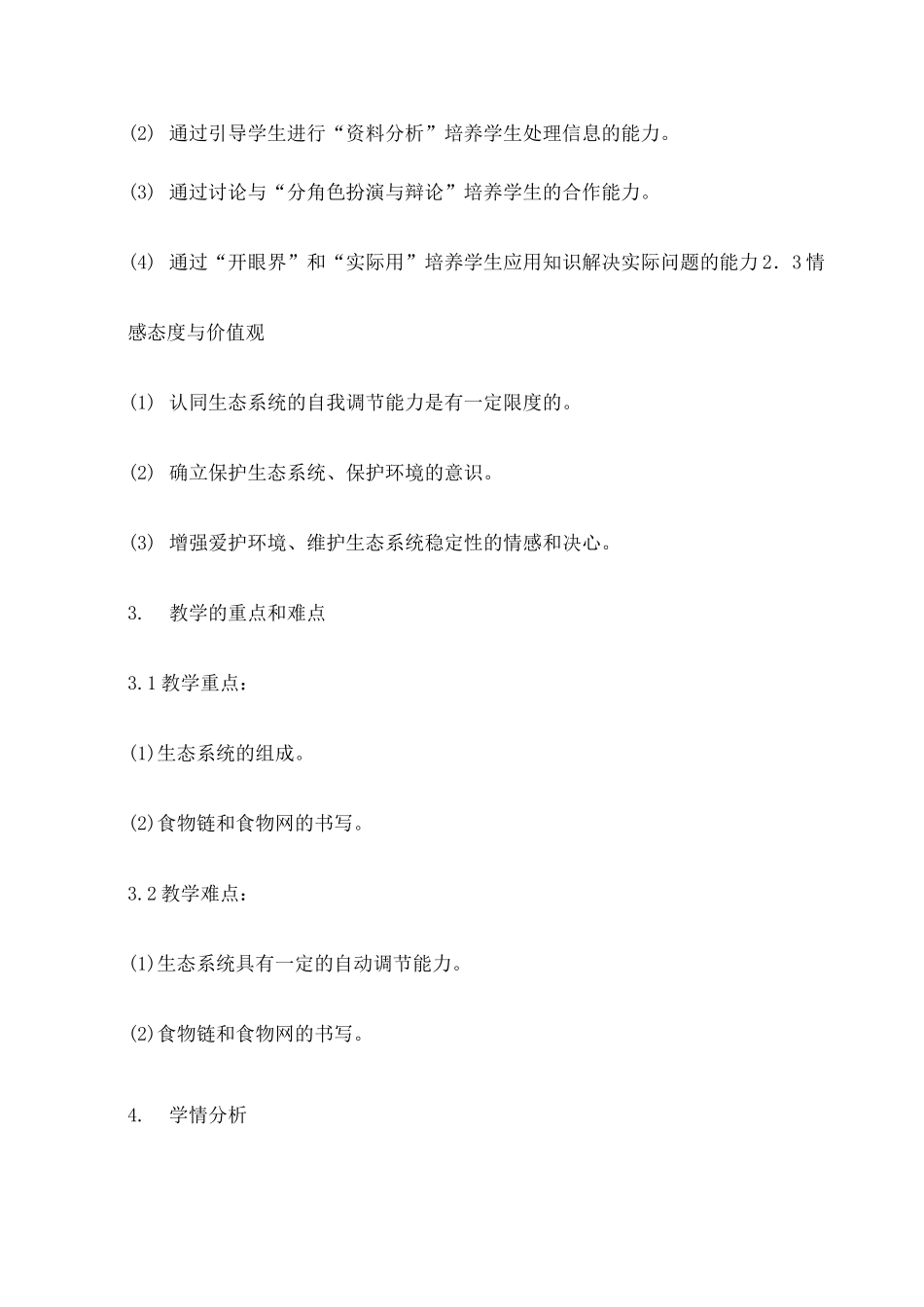 (2) 通过引导学生进行“资料分析”培养学生处理信息的能力。

(3) 通过讨论与“分角色扮演与辩论”培养学生的合作能力。

(4) 通过“开眼界”和“实际用”培养学生应用知识解决实际问题的能力 2．3 情感态度与价值观

(1) 认同生态系统的自我调节能力是有一定限度的。

(2) 确立保护生态系统、保护环境的意识。

(3) 增强爱护环境、维护生态系统稳定性的情感和决心。

3. 教学的重点和难点

3.1 教学重点：

(1)生态系统的组成。

(2)食物链和食物网的书写。

3.2 教学难点：

(1)生态系统具有一定的自动调节能力。

(2)食物链和食物网的书写。

4. 学情分析